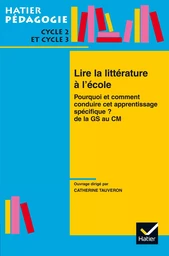 HATIER PÉDAGOGIE

CYCLE 2
ET CYCLE 3

Lire la littérature à l'école

Pourquoi et comment conduire cet apprentissage spécifique ? de la GS au CM

Ouvrage dirigé par
CATHERINE TAUVERON

Hatier